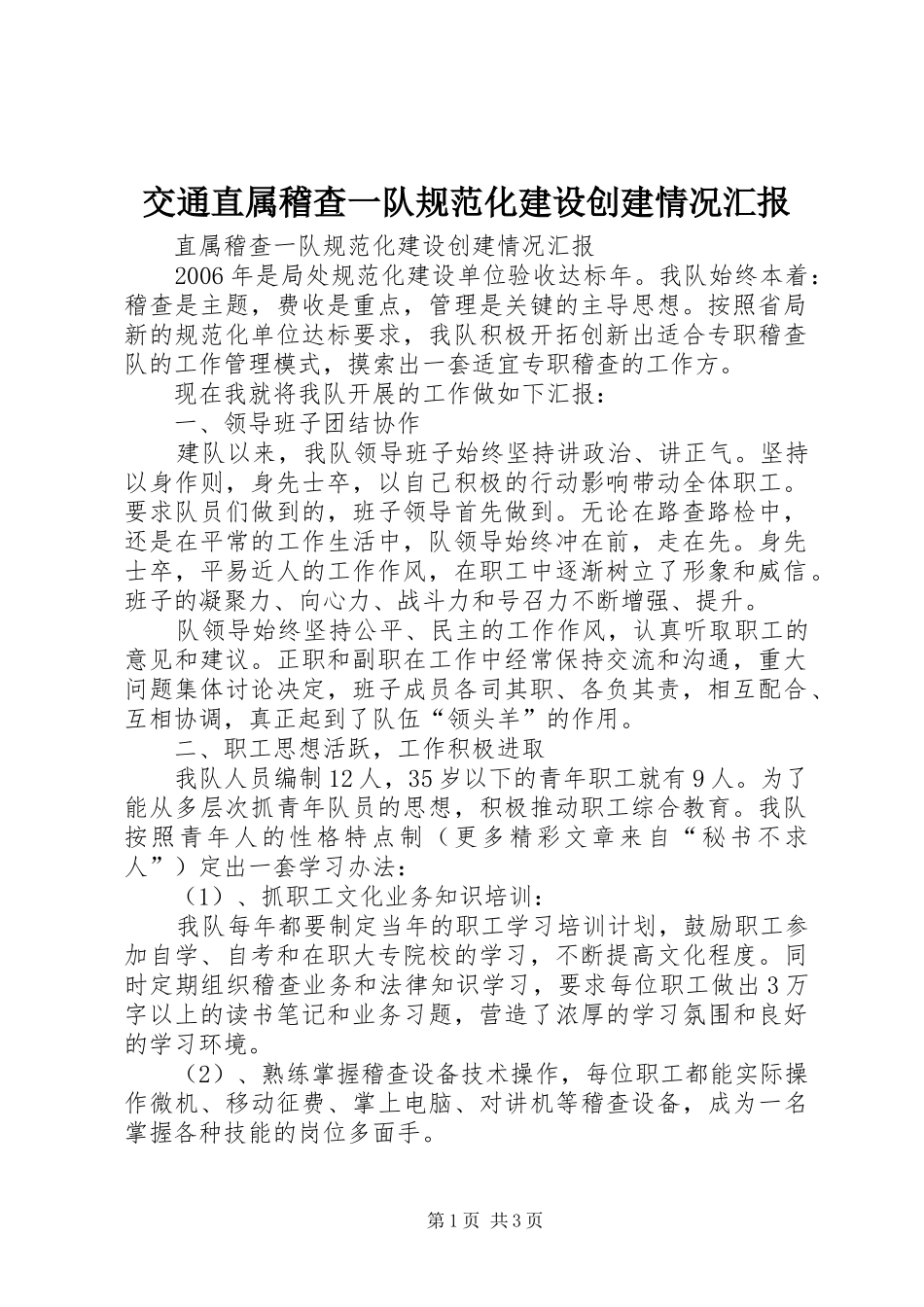 交通直属稽查一队规范化建设创建情况汇报

直属稽查一队规范化建设创建情况汇报

2006年是局处规范化建设单位验收达标年。我队始终本着：稽查是主题，费收是重点，管理是关键的主导思想。按照省局新的规范化单位达标要求，我队积极开拓创新出适合专职稽查队的工作管理模式，摸索出一套适宜专职稽查的工作方。

现在我就将我队开展的工作做如下汇报：

一、领导班子团结协作

建队以来，我队领导班子始终坚持讲政治、讲正气。坚持以身作则，身先士卒，以自己积极的行动影响带动全体职工。要求队员们做到的，班子领导首先做到。无论在路查路检中，还是在平常的工作生活中，队领导始终冲在前，走在先。身先士卒，平易近人的工作作风，在职工中逐渐树立了形象和威信。班子的凝聚力、向心力、战斗力和号召力不断增强、提升。

队领导始终坚持公平、民主的工作作风，认真听取职工的意见和建议。正职和副职在工作中经常保持交流和沟通，重大问题集体讨论决定，班子成员各司其职、各负其责，相互配合、互相协调，真正起到了队伍“领头羊”的作用。

二、职工思想活跃，工作积极进取

我队人员编制12人，35岁以下的青年职工就有9人。为了能从多层次抓青年队员的思想，积极推动职工综合教育。我队按照青年人的性格特点制（更多精彩文章来自“秘书不求人”）定出一套学习办法：

（1）、抓职工文化业务知识培训：

我队每年都要制定当年的职工学习培训计划，鼓励职工参加自学、自考和在职大专院校的学习，不断提高文化程度。同时定期组织稽查业务和法律知识学习，要求每位职工做出3万字以上的读书笔记和业务习题，营造了浓厚的学习氛围和良好的学习环境。

（2）、熟练掌握稽查设备技术操作，每位职工都能实际操作微机、移动征费、掌上电脑、对讲机等稽查设备，成为一名掌握各种技能的岗位多面手。

第1页 共3页